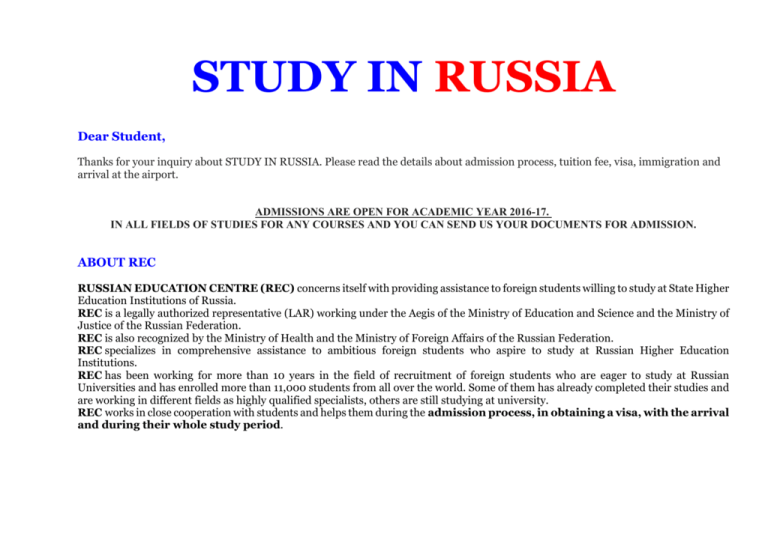 STUDY IN RUSSIA

Dear Student,

Thanks for your inquiry about STUDY IN RUSSIA. Please read the details about admission process, tuition fee, visa, immigration and arrival at the airport.

ADMISSIONS ARE OPEN FOR ACADEMIC YEAR 2016-17.
IN ALL FIELDS OF STUDIES FOR ANY COURSES AND YOU CAN SEND US YOUR DOCUMENTS FOR ADMISSION.

ABOUT REC

RUSSIAN EDUCATION CENTRE (REC) concerns itself with providing assistance to foreign students willing to study at State Higher Education Institutions of Russia.
REC is a legally authorized representative (LAR) working under the Aegis of the Ministry of Education and Science and the Ministry of Justice of the Russian Federation.
REC is also recognized by the Ministry of Health and the Ministry of Foreign Affairs of the Russian Federation.
REC specializes in comprehensive assistance to ambitious foreign students who aspire to study at Russian Higher Education Institutions.
REC has been working for more than 10 years in the field of recruitment of foreign students who are eager to study at Russian Universities and has enrolled more than 11,000 students from all over the world. Some of them has already completed their studies and are working in different fields as highly qualified specialists, others are still studying at university.
REC works in close cooperation with students and helps them during the admission process, in obtaining a visa, with the arrival and during their whole study period.